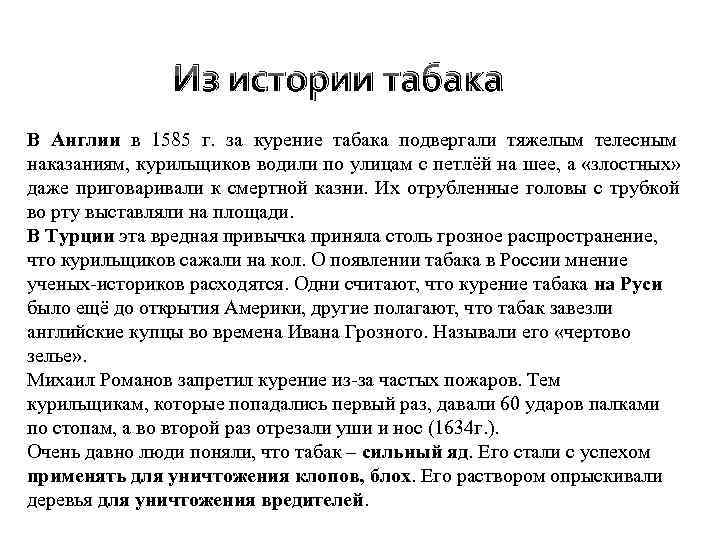 Из истории табака

В Англии в 1585 г. за курение табака подвергали тяжелым телесным наказаниям, курильщиков водили по улицам с петлёй на шее, а «злостных» даже приговаривали к смертной казни. Их отрубленные головы с трубкой во рту выставляли на площади.
В Турции эта вредная привычка приняла столь грозное распространение, что курильщиков сажали на кол. О появлении табака в России мнение ученых-историков расходятся. Одни считают, что курение табака на Руси было ещё до открытия Америки, другие полагают, что табак завезли английские купцы во времена Ивана Грозного. Называли его «чертово зелье».
Михаил Романов запретил курение из-за частых пожаров. Тем курильщикам, которые попадались первый раз, давали 60 ударов палками по стопам, а во второй раз отрезали уши и нос (1634г.).
Очень давно люди поняли, что табак – сильный яд. Его стали с успехом применять для уничтожения клопов, блох. Его раствором опрыскивали деревья для уничтожения вредителей.